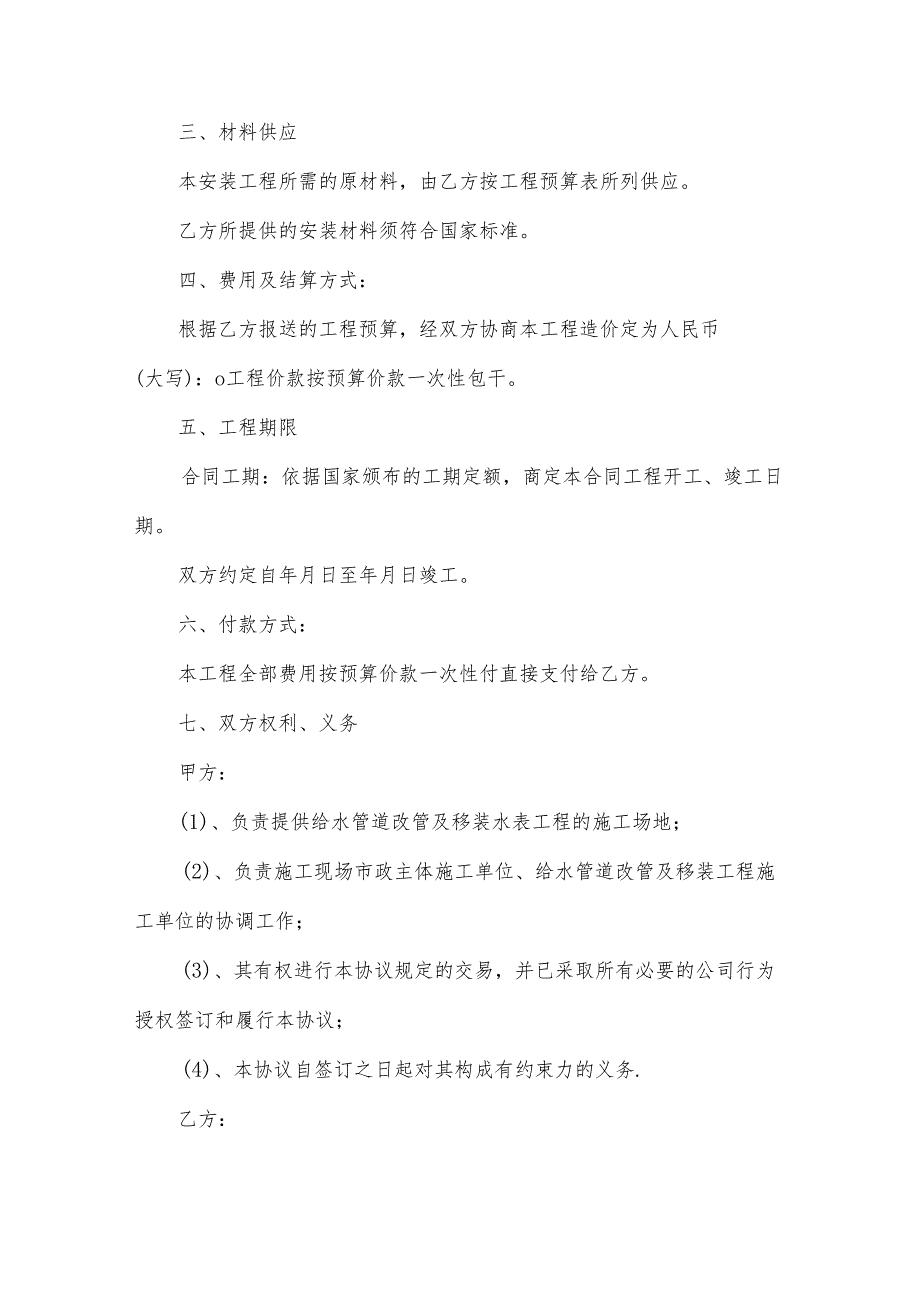 三、材料供应

本安装工程所需的原材料，由乙方按工程预算表所列供应。

乙方所提供的安装材料须符合国家标准。

四、费用及结算方式：

根据乙方报送的工程预算，经双方协商本工程造价定为人民币(大写)：o工程价款按预算价款一次性包干。

五、工程期限

合同工期：依据国家颁布的工期定额，商定本合同工程开工、竣工日期。

双方约定自年月日至年月日竣工。

六、付款方式：

本工程全部费用按预算价款一次性付直接支付给乙方。

七、双方权利、义务

甲方：

(1)、负责提供给水管道改管及移装水表工程的施工场地；

(2)、负责施工现场市政主体施工单位、给水管道改管及移装工程施工单位的协调工作；

(3)、其有权进行本协议规定的交易，并已采取所有必要的公司行为授权签订和履行本协议；

(4)、本协议自签订之日起对其构成有约束力的义务.

乙方：